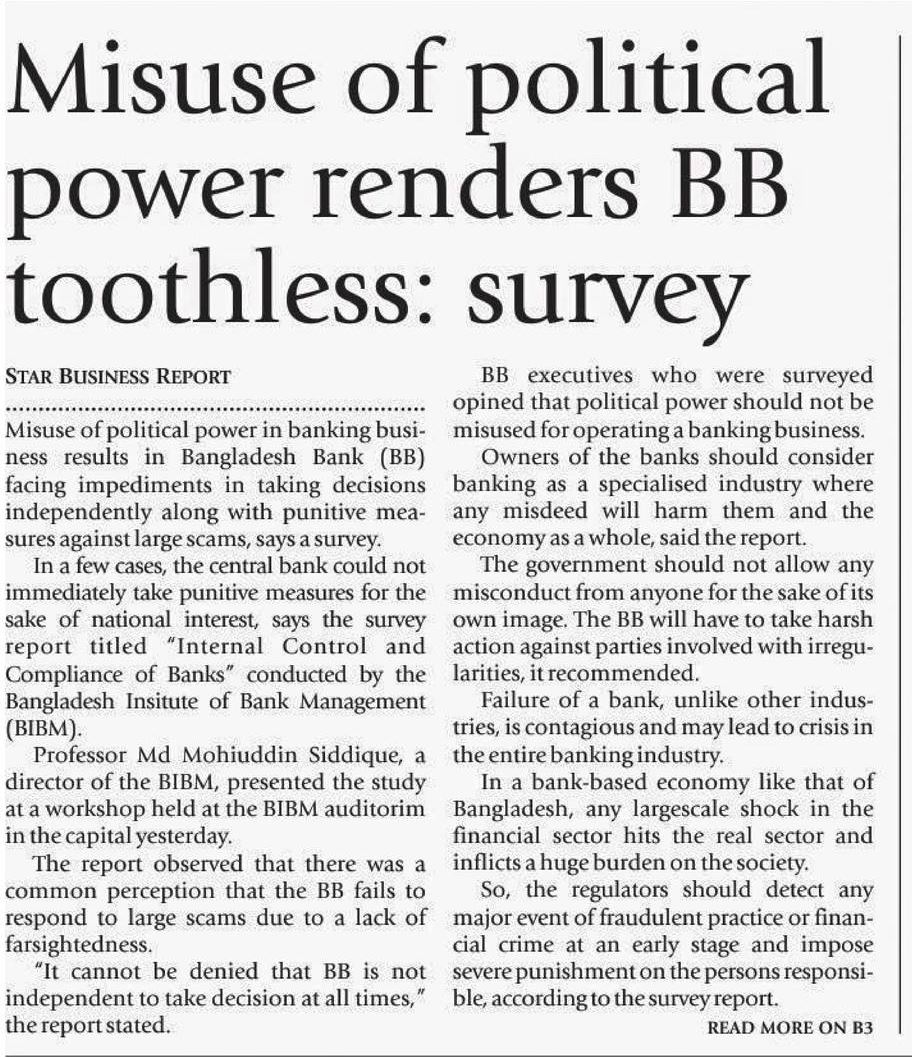 Misuse of political power renders BB toothless: survey

STAR BUSINESS REPORT

Misuse of political power in banking business results in Bangladesh Bank (BB) facing impediments in taking decisions independently along with punitive measures against large scams, says a survey.

In a few cases, the central bank could not immediately take punitive measures for the sake of national interest, says the survey report titled "Internal Control and Compliance of Banks" conducted by the Bangladesh Insitute of Bank Management (BIBM).

Professor Md Mohiuddin Siddique, a director of the BIBM, presented the study at a workshop held at the BIBM auditorim in the capital yesterday.

The report observed that there was a common perception that the BB fails to respond to large scams due to a lack of farsightedness.

"It cannot be denied that BB is not independent to take decision at all times," the report stated.

BB executives who were surveyed opined that political power should not be misused for operating a banking business.

Owners of the banks should consider banking as a specialised industry where any misdeed will harm them and the economy as a whole, said the report.

The government should not allow any misconduct from anyone for the sake of its own image. The BB will have to take harsh action against parties involved with irregularities, it recommended.

Failure of a bank, unlike other industries, is contagious and may lead to crisis in the entire banking industry.

In a bank-based economy like that of Bangladesh, any largescale shock in the financial sector hits the real sector and inflicts a huge burden on the society.

So, the regulators should detect any major event of fraudulent practice or financial crime at an early stage and impose severe punishment on the persons responsible, according to the survey report.

READ MORE ON B3